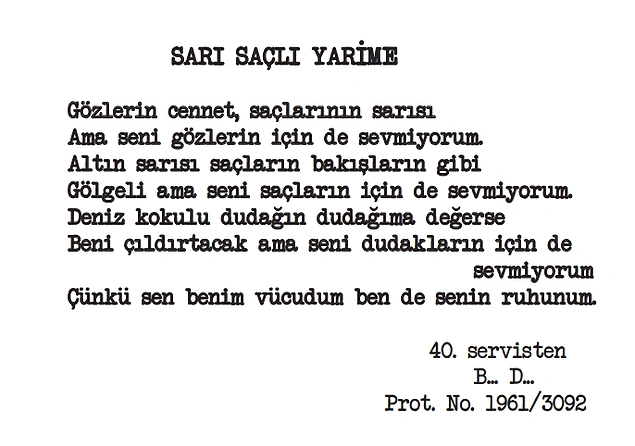 SARI SAÇLI YARİME

Gözlerin cennet, saçlarının sarısı
Ama seni gözlerin için de sevmiyorum.
Altın sarısı saçların bakışların gibi
Gölgeli ama seni saçların için de sevmiyorum.
Deniz kokulu dudağın dudağıma değerse
Beni çıldırtacak ama seni dudakların için de
sevmiyorum
Çünkü sen benim vücudum ben de senin ruhunum.

40. servisten
B... D...
Prot. No. 1961/3092